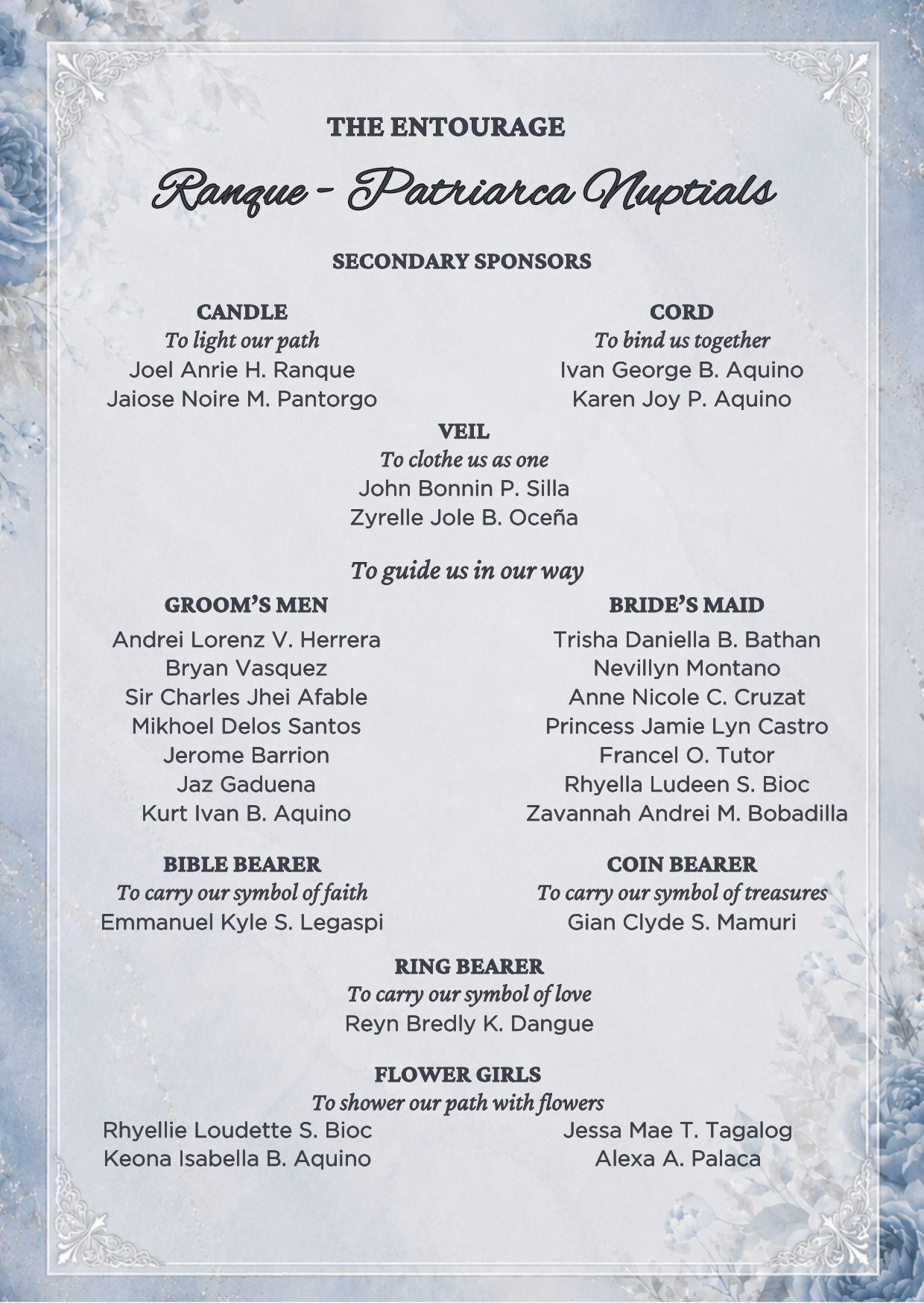 THE ENTOURAGE

Ranque - Patriarca Nuptials

SECONDARY SPONSORS

CANDLE
To light our path
Joel Anrie H. Ranque
Jaiose Noire M. Pantorgo

CORD
To bind us together
Ivan George B. Aquino
Karen Joy P. Aquino

VEIL
To clothe us as one
John Bonnin P. Silla
Zyrelle Jole B. Oceña

To guide us in our way

GROOM'S MEN
Andrei Lorenz V. Herrera
Bryan Vasquez
Sir Charles Jhei Afable
Mikhoel Delos Santos
Jerome Barrion
Jaz Gaduena
Kurt Ivan B. Aquino

BRIDE'S MAID
Trisha Daniella B. Bathan
Nevillyn Montano
Anne Nicole C. Cruzat
Princess Jamie Lyn Castro
Francel O. Tutor
Rhyella Ludeen S. Bioc
Zavannah Andrei M. Bobadilla

BIBLE BEARER
To carry our symbol of faith
Emmanuel Kyle S. Legaspi

COIN BEARER
To carry our symbol of treasures
Gian Clyde S. Mamuri

RING BEARER
To carry our symbol of love
Reyn Bredly K. Dangue

FLOWER GIRLS
To shower our path with flowers
Rhyellie Loudette S. Bioc
Keona Isabella B. Aquino
Jessa Mae T. Tagalog
Alexa A. Palaca